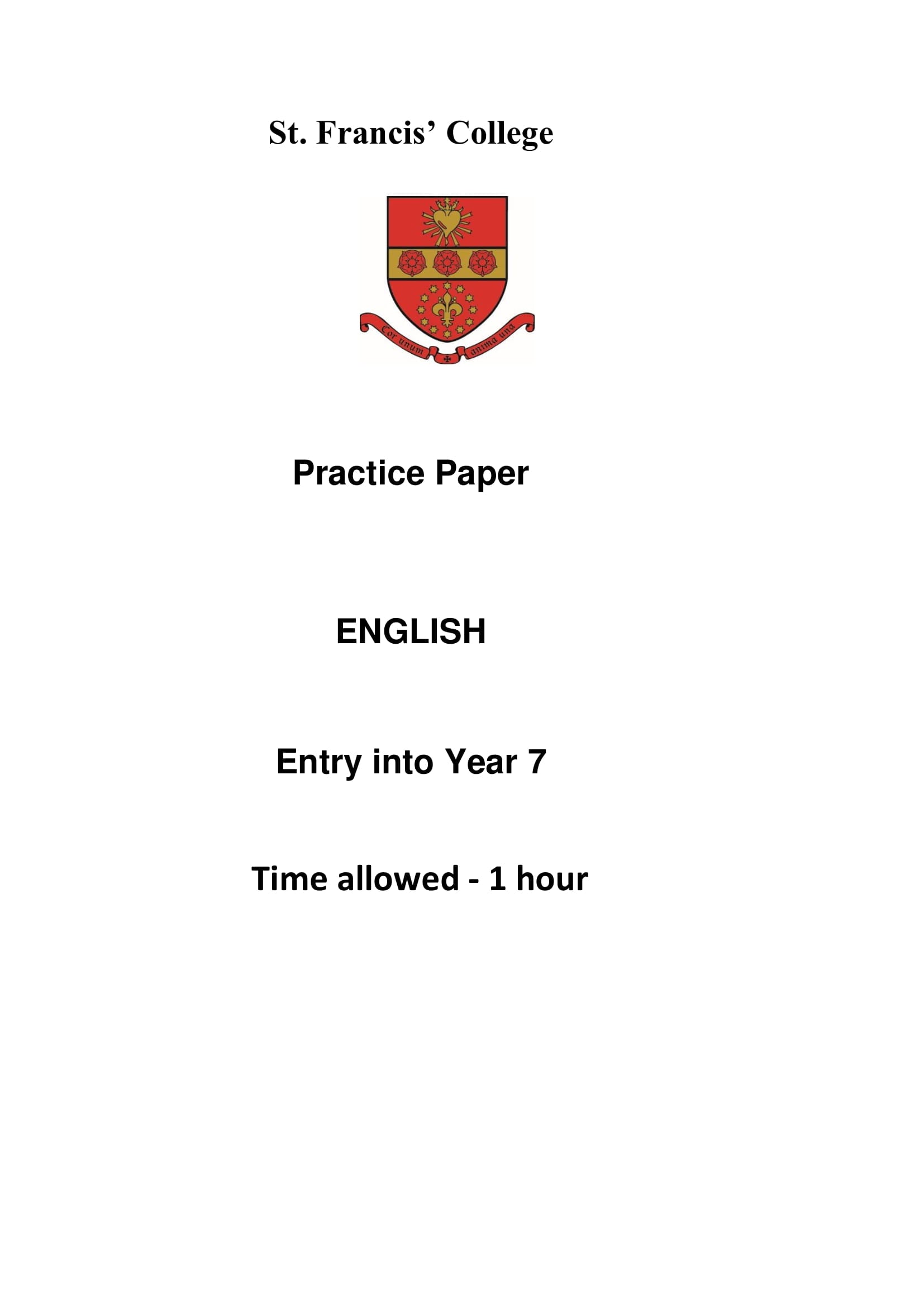 St. Francis' College

Cor unum anima una

Practice Paper

ENGLISH

Entry into Year 7

Time allowed - 1 hour